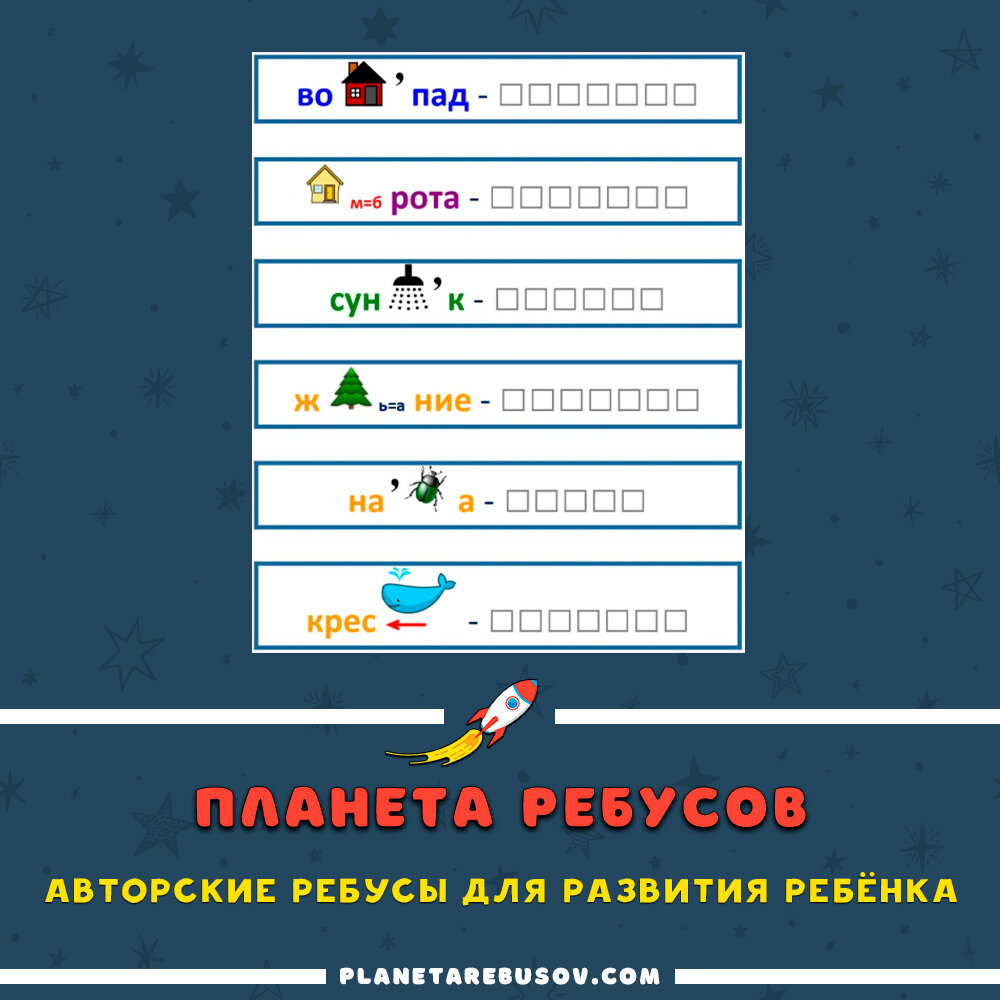 во ' пад - □□□□□□□

м=б рота - □□□□□□□

сун ' к - □□□□□□

ж ь=а ние - □□□□□□□

на ' а - □□□□□

крес - □□□□□□□

ПЛАНЕТА РЕБУСОВ

АВТОРСКИЕ РЕБУСЫ ДЛЯ РАЗВИТИЯ РЕБЁНКА

PLANETAREBUSOV.COM